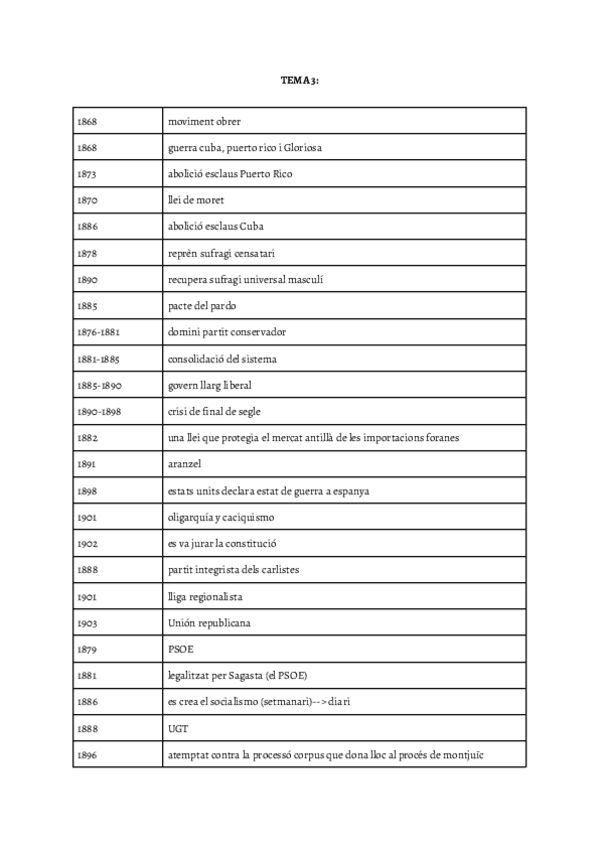 TEMA 3:

| | |
|---|---|
| 1868 | moviment obrer |
| 1868 | guerra cuba, puerto rico i Gloriosa |
| 1873 | abolició esclaus Puerto Rico |
| 1870 | llei de moret |
| 1886 | abolició esclaus Cuba |
| 1878 | reprèn sufragi censatari |
| 1890 | recupera sufragi universal masculí |
| 1885 | pacte del pardo |
| 1876-1881 | domini partit conservador |
| 1881-1885 | consolidació del sistema |
| 1885-1890 | govern llarg liberal |
| 1890-1898 | crisi de final de segle |
| 1882 | una llei que protegia el mercat antillà de les importacions foranes |
| 1891 | aranzel |
| 1898 | estats units declara estat de guerra a espanya |
| 1901 | oligarquía y caciquismo |
| 1902 | es va jurar la constitució |
| 1888 | partit integrista dels carlistes |
| 1901 | lliga regionalista |
| 1903 | Unión republicana |
| 1879 | PSOE |
| 1881 | legalitzat per Sagasta (el PSOE) |
| 1886 | es crea el socialismo (setmanari)-->diari |
| 1888 | UGT |
| 1896 | atemptat contra la processó corpus que dona lloc al procés de montjuïc |